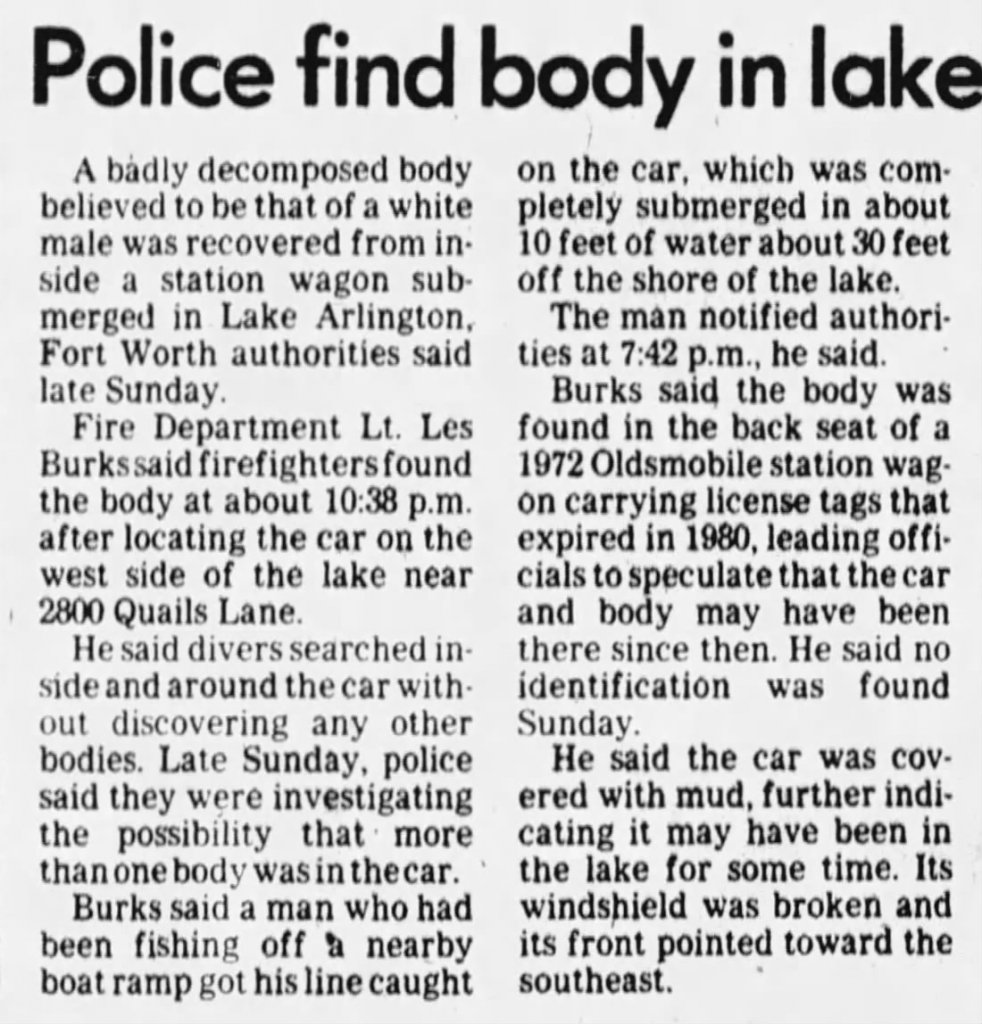 Police find body in lake

A badly decomposed body believed to be that of a white male was recovered from inside a station wagon submerged in Lake Arlington, Fort Worth authorities said late Sunday.

Fire Department Lt. Les Burks said firefighters found the body at about 10:38 p.m. after locating the car on the west side of the lake near 2800 Quails Lane.

He said divers searched inside and around the car without discovering any other bodies. Late Sunday, police said they were investigating the possibility that more than one body was in the car.

Burks said a man who had been fishing off a nearby boat ramp got his line caught on the car, which was completely submerged in about 10 feet of water about 30 feet off the shore of the lake.

The man notified authorities at 7:42 p.m., he said.

Burks said the body was found in the back seat of a 1972 Oldsmobile station wagon carrying license tags that expired in 1980, leading officials to speculate that the car and body may have been there since then. He said no identification was found Sunday.

He said the car was covered with mud, further indicating it may have been in the lake for some time. Its windshield was broken and its front pointed toward the southeast.